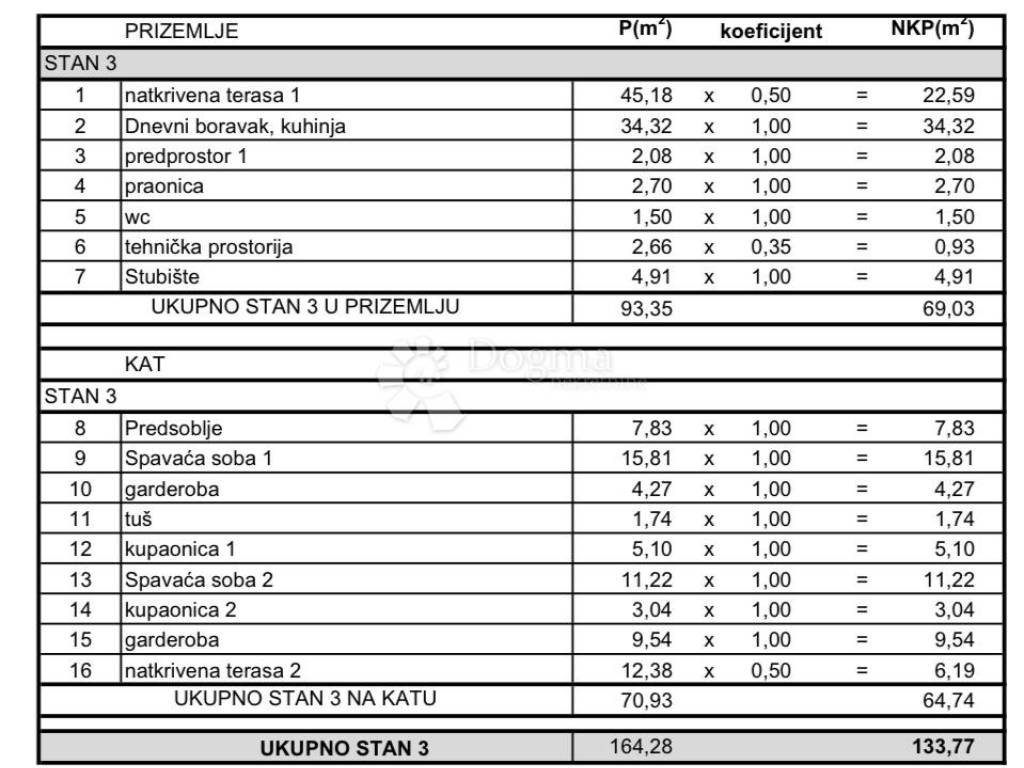 | | PRIZEMLJE | P($m^2$) | | koeficijent | | NKP($m^2$) |
|---|---|---|---|---|---|---|
| STAN 3 | | | | | | |
| 1 | natkrivena terasa 1 | 45,18 | x | 0,50 | = | 22,59 |
| 2 | Dnevni boravak, kuhinja | 34,32 | x | 1,00 | = | 34,32 |
| 3 | predprostor 1 | 2,08 | x | 1,00 | = | 2,08 |
| 4 | praonica | 2,70 | x | 1,00 | = | 2,70 |
| 5 | wc | 1,50 | x | 1,00 | = | 1,50 |
| 6 | tehnička prostorija | 2,66 | x | 0,35 | = | 0,93 |
| 7 | Stubište | 4,91 | x | 1,00 | = | 4,91 |
| | UKUPNO STAN 3 U PRIZEMLJU | 93,35 | | | | 69,03 |
| | | | | | | |
| | KAT | | | | | |
| STAN 3 | | | | | | |
| 8 | Predsoblje | 7,83 | x | 1,00 | = | 7,83 |
| 9 | Spavaća soba 1 | 15,81 | x | 1,00 | = | 15,81 |
| 10 | garderoba | 4,27 | x | 1,00 | = | 4,27 |
| 11 | tuš | 1,74 | x | 1,00 | = | 1,74 |
| 12 | kupaonica 1 | 5,10 | x | 1,00 | = | 5,10 |
| 13 | Spavaća soba 2 | 11,22 | x | 1,00 | = | 11,22 |
| 14 | kupaonica 2 | 3,04 | x | 1,00 | = | 3,04 |
| 15 | garderoba | 9,54 | x | 1,00 | = | 9,54 |
| 16 | natkrivena terasa 2 | 12,38 | x | 0,50 | = | 6,19 |
| | UKUPNO STAN 3 NA KATU | 70,93 | | | | 64,74 |
| | | | | | | |
| | UKUPNO STAN 3 | 164,28 | | | | 133,77 |

Dogma